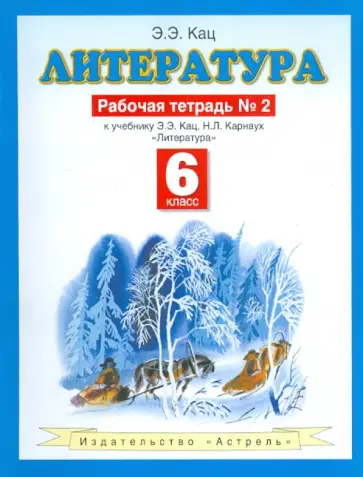 Э.Э. Кац

ЛИТЕРАТУРА

Рабочая тетрадь № 2

к учебнику Э.Э. Кац, Н.Л. Карнаух «Литература»

6 класс

Издательство «Астрель»